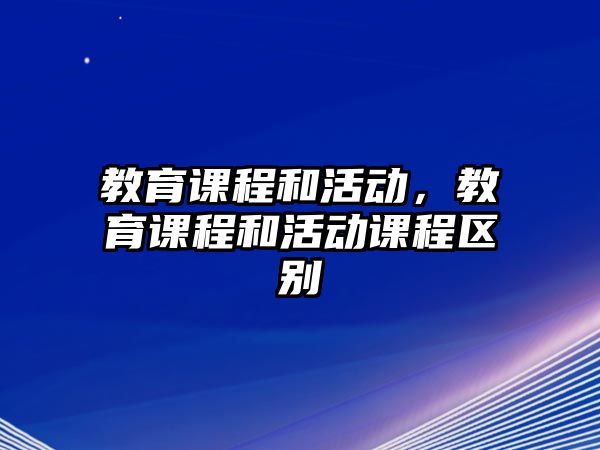 教育课程和活动，教育课程和活动课程区别